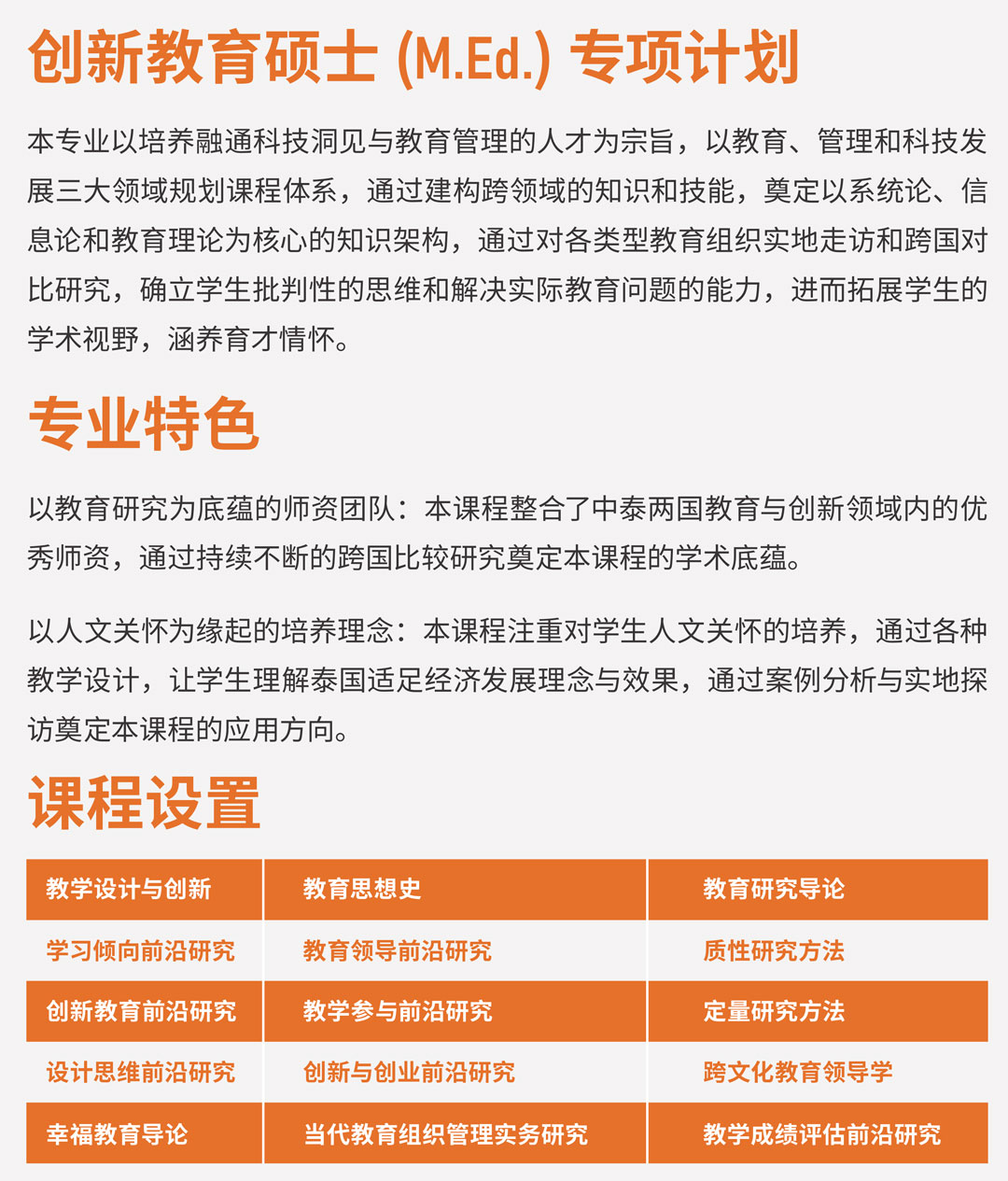 创新教育硕士 (M.Ed.) 专项计划

本专业以培养融通科技洞见与教育管理的人才为宗旨，以教育、管理和科技发展三大领域规划课程体系，通过建构跨领域的知识和技能，奠定以系统论、信息论和教育理论为核心的知识架构，通过对各类型教育组织实地走访和跨国对比研究，确立学生批判性的思维和解决实际教育问题的能力，进而拓展学生的学术视野，涵养育才情怀。

专业特色

以教育研究为底蕴的师资团队：本课程整合了中泰两国教育与创新领域内的优秀师资，通过持续不断的跨国比较研究奠定本课程的学术底蕴。

以人文关怀为缘起的培养理念：本课程注重对学生人文关怀的培养，通过各种教学设计，让学生理解泰国适足经济发展理念与效果，通过案例分析与实地探访奠定本课程的应用方向。

课程设置

| 教学设计与创新 | 教育思想史 | 教育研究导论 |
|---|---|---|
| 学习倾向前沿研究 | 教育领导前沿研究 | 质性研究方法 |
| 创新教育前沿研究 | 教学参与前沿研究 | 定量研究方法 |
| 设计思维前沿研究 | 创新与创业前沿研究 | 跨文化教育领导学 |
| 幸福教育导论 | 当代教育组织管理实务研究 | 教学成绩评估前沿研究 |